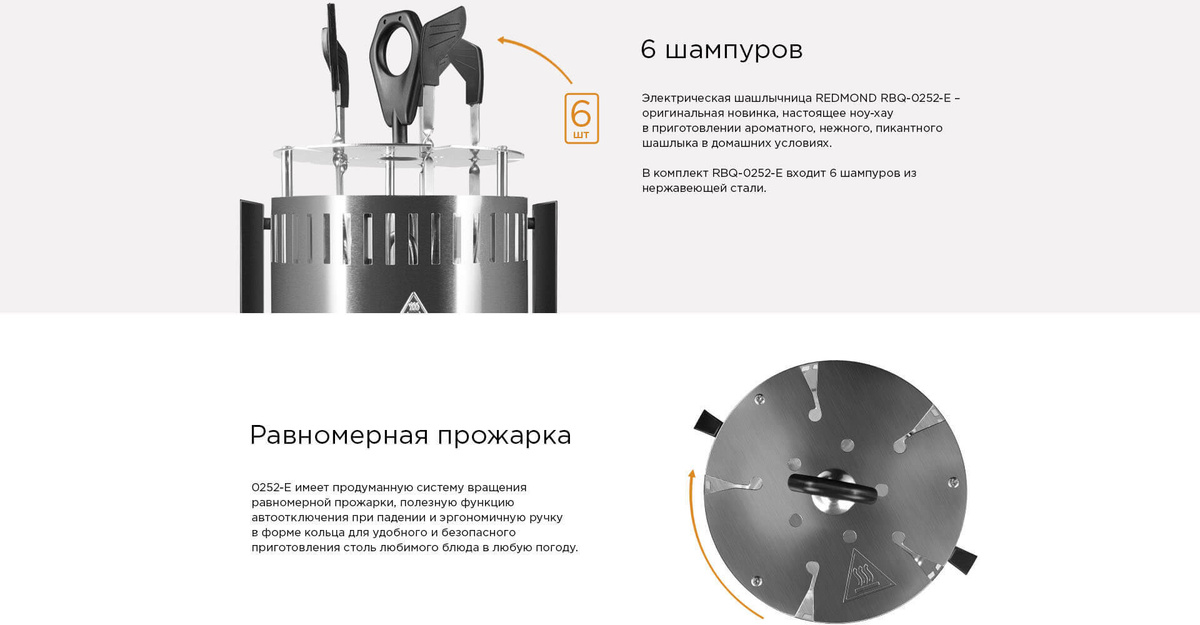 6
шт

6 шампуров

Электрическая шашлычница REDMOND RBQ-0252-E – оригинальная новинка, настоящее ноу-хау в приготовлении ароматного, нежного, пикантного шашлыка в домашних условиях.

В комплект RBQ-0252-E входит 6 шампуров из нержавеющей стали.

Равномерная прожарка

0252-E имеет продуманную систему вращения равномерной прожарки, полезную функцию автоотключения при падении и эргономичную ручку в форме кольца для удобного и безопасного приготовления столь любимого блюда в любую погоду.